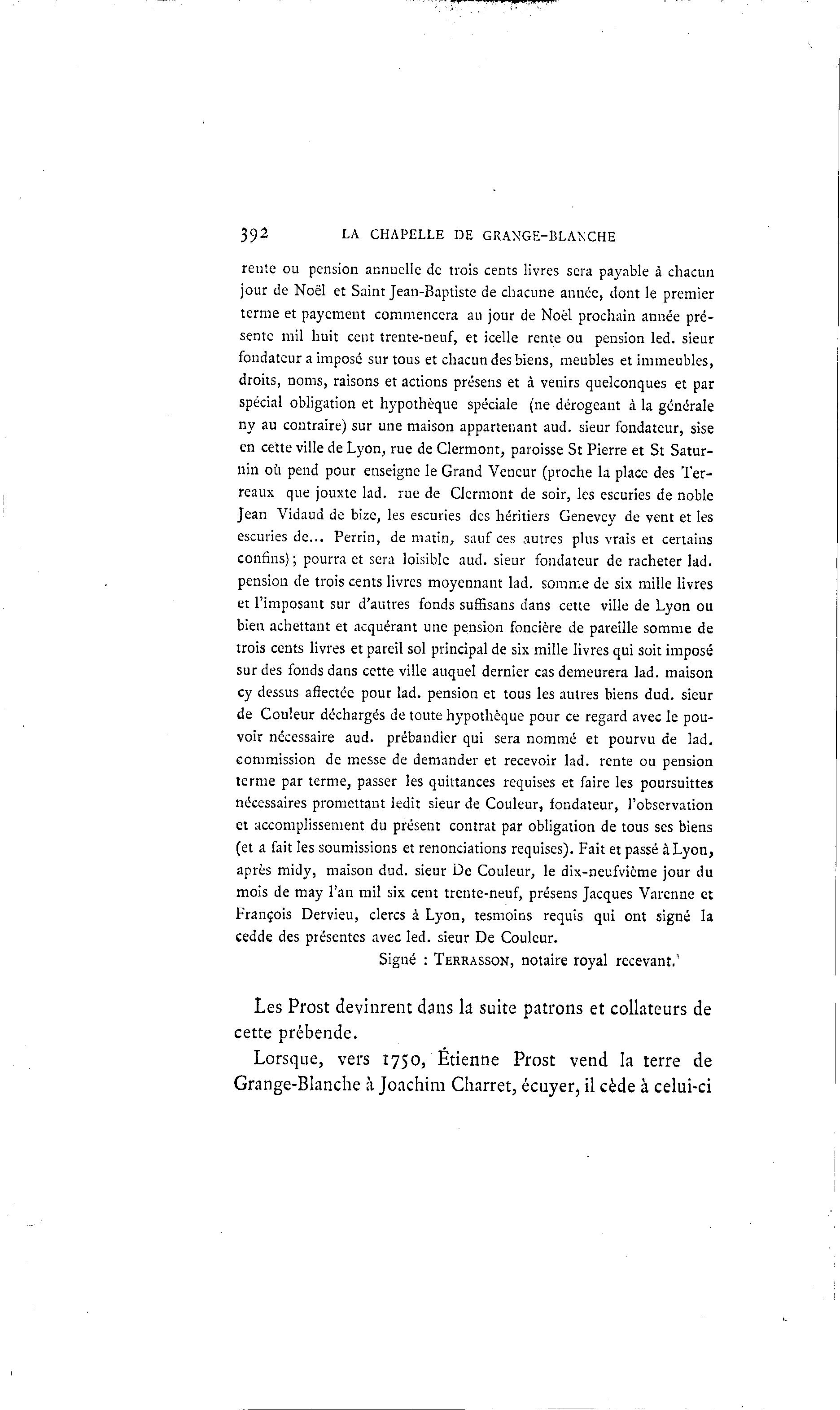 392 LA CHAPELLE DE GRANGE-BLANCHE

rente ou pension annuelle de trois cents livres sera payable à chacun jour de Noël et Saint Jean-Baptiste de chacune année, dont le premier terme et payement commencera au jour de Noël prochain année présente mil huit cent trente-neuf, et icelle rente ou pension led. sieur fondateur a imposé sur tous et chacun des biens, meubles et immeubles, droits, noms, raisons et actions présens et à venirs quelconques et par spécial obligation et hypothèque spéciale (ne dérogeant à la générale ny au contraire) sur une maison appartenant aud. sieur fondateur, sise en cette ville de Lyon, rue de Clermont, paroisse St Pierre et St Saturnin où pend pour enseigne le Grand Veneur (proche la place des Terreaux que jouxte lad. rue de Clermont de soir, les escuries de noble Jean Vidaud de bize, les escuries des héritiers Genevey de vent et les escuries de... Perrin, de matin, sauf ces autres plus vrais et certains confins); pourra et sera loisible aud. sieur fondateur de racheter lad. pension de trois cents livres moyennant lad. somme de six mille livres et l'imposant sur d'autres fonds suffisans dans cette ville de Lyon ou bien achettant et acquérant une pension foncière de pareille somme de trois cents livres et pareil sol principal de six mille livres qui soit imposé sur des fonds dans cette ville auquel dernier cas demeurera lad. maison cy dessus affectée pour lad. pension et tous les autres biens dud. sieur de Couleur déchargés de toute hypothèque pour ce regard avec le pouvoir nécessaire aud. prébandier qui sera nommé et pourvu de lad. commission de messe de demander et recevoir lad. rente ou pension terme par terme, passer les quittances requises et faire les poursuittes nécessaires promettant ledit sieur de Couleur, fondateur, l'observation et accomplissement du présent contrat par obligation de tous ses biens (et a fait les soumissions et renonciations requises). Fait et passé à Lyon, après midy, maison dud. sieur De Couleur, le dix-neufvième jour du mois de may l'an mil six cent trente-neuf, présens Jacques Varenne et François Dervieu, clercs à Lyon, tesmoins requis qui ont signé la cedde des présentes avec led. sieur De Couleur.

Signé : TERRASSON, notaire royal recevant.'

Les Prost devinrent dans la suite patrons et collateurs de cette prébende.

Lorsque, vers 1750, Étienne Prost vend la terre de Grange-Blanche à Joachim Charret, écuyer, il cède à celui-ci